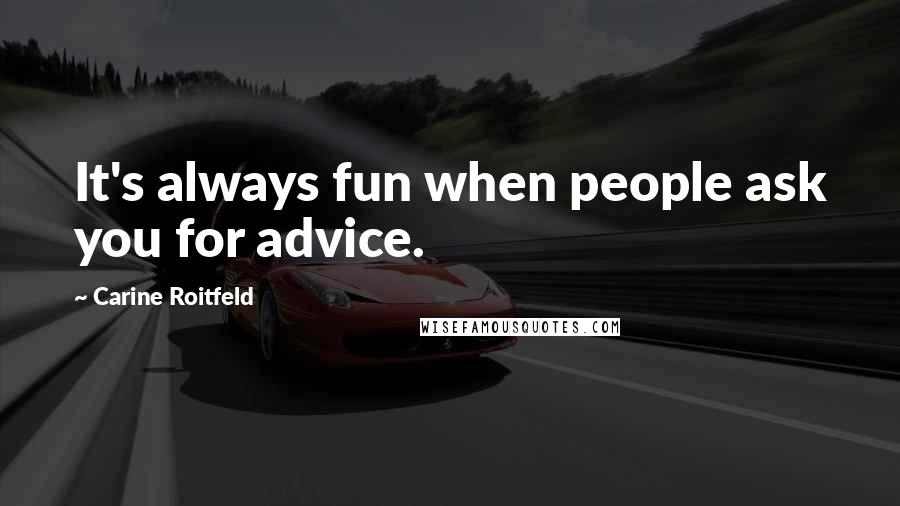 It's always fun when people ask you for advice.

~ Carine Roitfeld

WISEFAMOUSQUOTES.COM